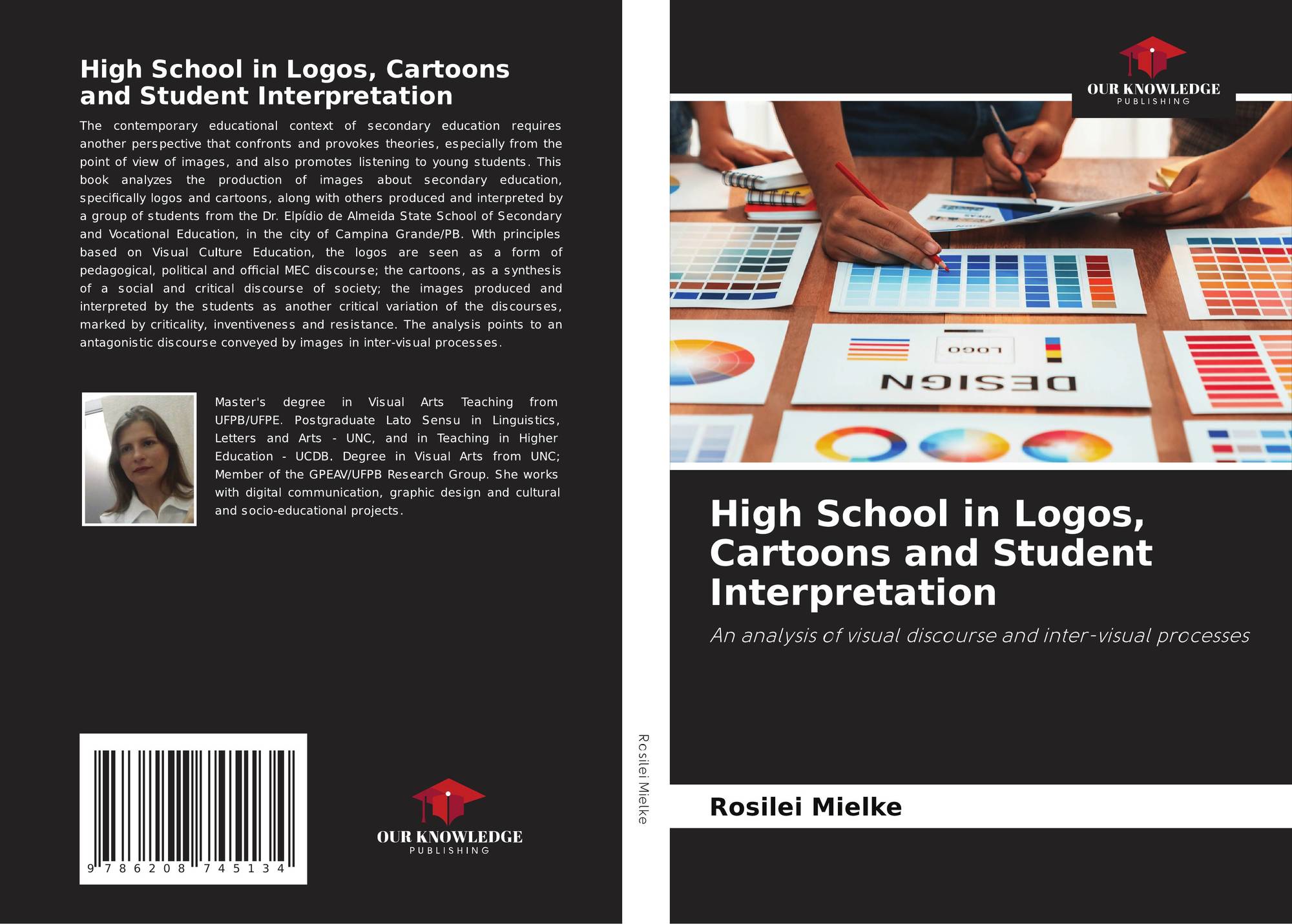 High School in Logos, Cartoons and Student Interpretation

The contemporary educational context of secondary education requires another perspective that confronts and provokes theories, especially from the point of view of images, and also promotes listening to young students. This book analyzes the production of images about secondary education, specifically logos and cartoons, along with others produced and interpreted by a group of students from the Dr. Elpídio de Almeida State School of Secondary and Vocational Education, in the city of Campina Grande/PB. With principles based on Visual Culture Education, the logos are seen as a form of pedagogical, political and official MEC discourse; the cartoons, as a synthesis of a social and critical discourse of society; the images produced and interpreted by the students as another critical variation of the discourses, marked by criticality, inventiveness and resistance. The analysis points to an antagonistic discourse conveyed by images in inter-visual processes.

Master's degree in Visual Arts Teaching from UFPB/UFPE. Postgraduate Lato Sensu in Linguistics, Letters and Arts - UNC, and in Teaching in Higher Education - UCDB. Degree in Visual Arts from UNC; Member of the GPEAV/UFPB Research Group. She works with digital communication, graphic design and cultural and socio-educational projects.

9 786208 745134

OUR KNOWLEDGE
PUBLISHING

Rosilei Mielke

OUR KNOWLEDGE
PUBLISHING

LOGO

DESIGN

High School in Logos, Cartoons and Student Interpretation

An analysis of visual discourse and inter-visual processes

Rosilei Mielke